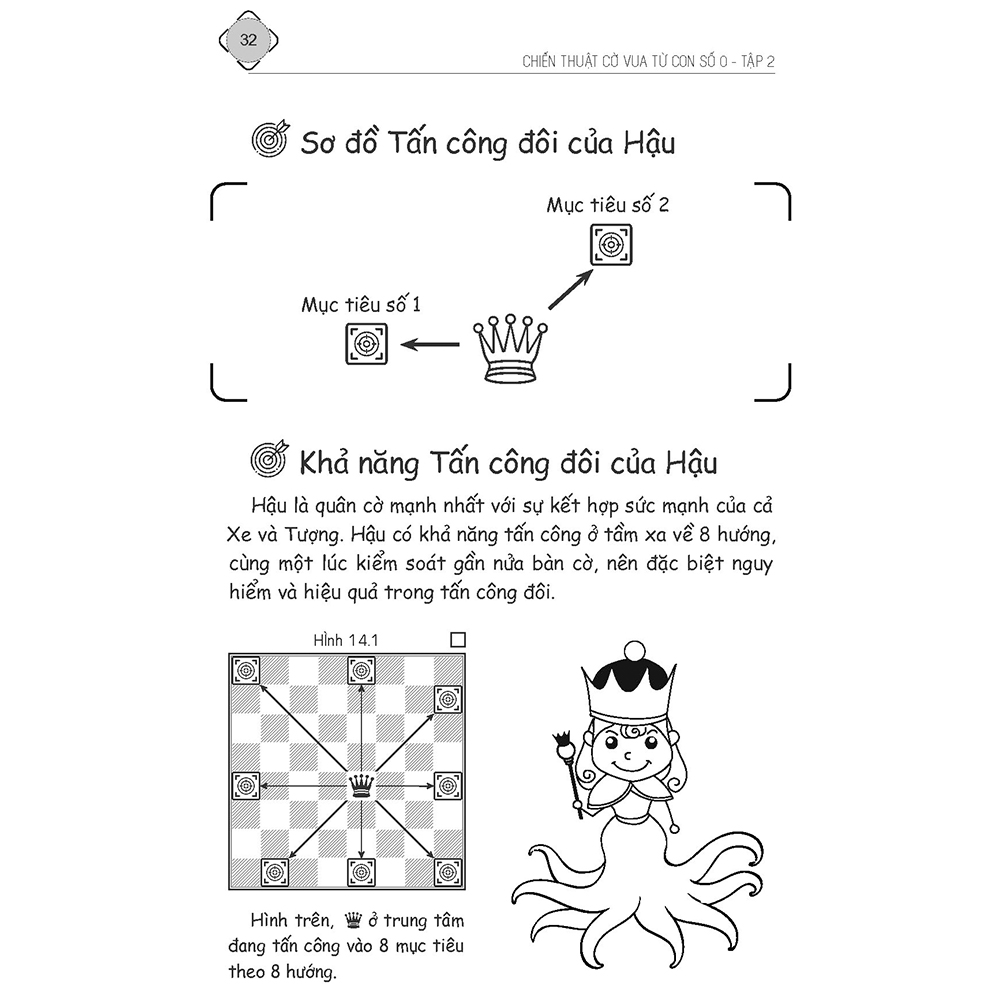 32

CHIẾN THUẬT CỜ VUA TỪ CON SỐ 0 - TẬP 2

Sơ đồ Tấn công đôi của Hậu

Mục tiêu số 2

Mục tiêu số 1

Khả năng Tấn công đôi của Hậu

Hậu là quân cờ mạnh nhất với sự kết hợp sức mạnh của cả Xe và Tượng. Hậu có khả năng tấn công ở tầm xa về 8 hướng, cùng một lúc kiểm soát gần nửa bàn cờ, nên đặc biệt nguy hiểm và hiệu quả trong tấn công đôi.

Hình 14.1

Hình trên, ♛ ở trung tâm đang tấn công vào 8 mục tiêu theo 8 hướng.